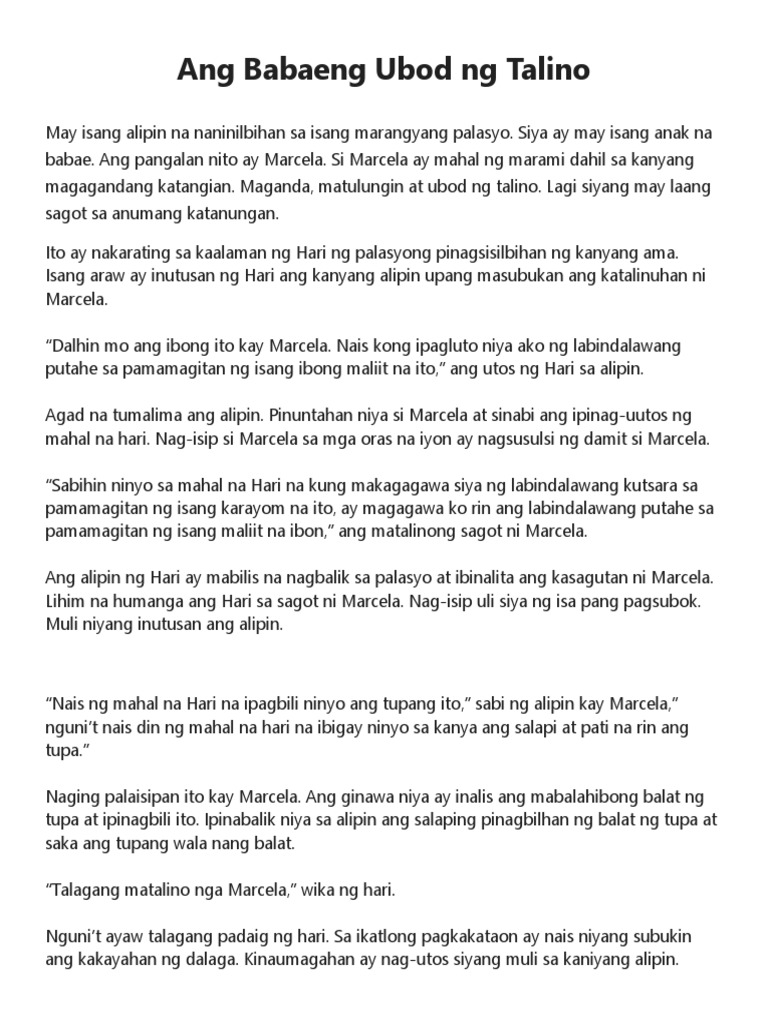 Ang Babaeng Ubod ng Talino

May isang alipin na naninilbihan sa isang marangyang palasyo. Siya ay may isang anak na babae. Ang pangalan nito ay Marcela. Si Marcela ay mahal ng marami dahil sa kanyang magagandang katangian. Maganda, matulungin at ubod ng talino. Lagi siyang may laang sagot sa anumang katanungan.

Ito ay nakarating sa kaalaman ng Hari ng palasyong pinagsisilbihan ng kanyang ama. Isang araw ay inutusan ng Hari ang kanyang alipin upang masubukan ang katalinuhan ni Marcela.

“Dalhin mo ang ibong ito kay Marcela. Nais kong ipagluto niya ako ng labindalawang putahe sa pamamagitan ng isang ibong maliit na ito,” ang utos ng Hari sa alipin.

Agad na tumalima ang alipin. Pinuntahan niya si Marcela at sinabi ang ipinag-uutos ng mahal na hari. Nag-isip si Marcela sa mga oras na iyon ay nagsusulsi ng damit si Marcela.

“Sabihin ninyo sa mahal na Hari na kung makagagawa siya ng labindalawang kutsara sa pamamagitan ng isang karayom na ito, ay magagawa ko rin ang labindalawang putahe sa pamamagitan ng isang maliit na ibon,” ang matalinong sagot ni Marcela.

Ang alipin ng Hari ay mabilis na nagbalik sa palasyo at ibinalita ang kasagutan ni Marcela. Lihim na humanga ang Hari sa sagot ni Marcela. Nag-isip uli siya ng isa pang pagsubok. Muli niyang inutusan ang alipin.

“Nais ng mahal na Hari na ipagbili ninyo ang tupang ito,” sabi ng alipin kay Marcela,” nguni’t nais din ng mahal na hari na ibigay ninyo sa kanya ang salapi at pati na rin ang tupa.”

Naging palaisipan ito kay Marcela. Ang ginawa niya ay inalis ang mabalahibong balat ng tupa at ipinagbili ito. Ipinabalik niya sa alipin ang salaping pinagbilhan ng balat ng tupa at saka ang tupang wala nang balat.

“Talagang matalino nga Marcela,” wika ng hari.

Nguni’t ayaw talagang padaig ng hari. Sa ikatlong pagkakataon ay nais niyang subukin ang kakayahan ng dalaga. Kinaumagahan ay nag-utos siyang muli sa kaniyang alipin.